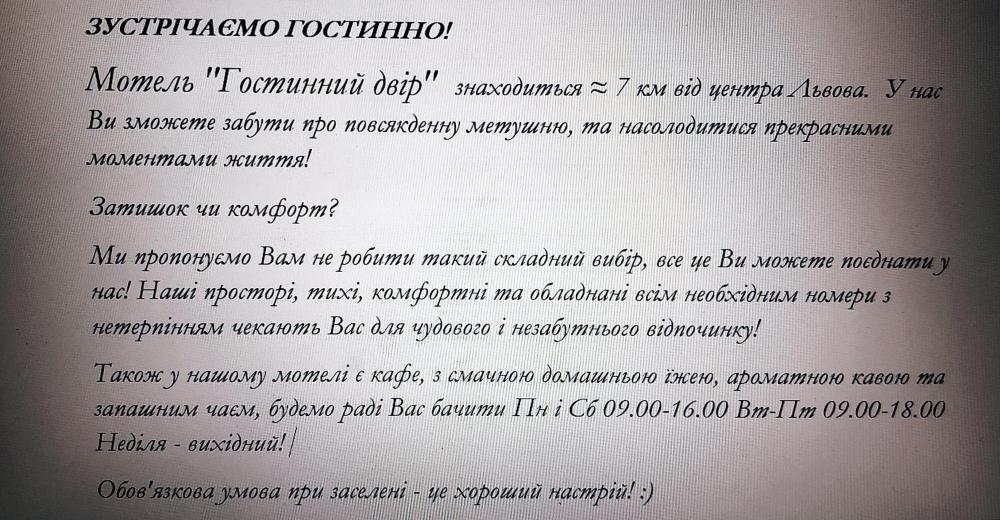 ЗУСТРІЧАЄМО ГОСТИННО!

Мотель "Гостинний двір" знаходиться ≈ 7 км від центра Львова. У нас Ви зможете забути про повсякденну метушню, та насолодитися прекрасними моментами життя!

Затишок чи комфорт?

Ми пропонуємо Вам не робити такий складний вибір, все це Ви можете поєднати у нас! Наші просторі, тихі, комфортні та обладнані всім необхідним номери з нетерпінням чекають Вас для чудового і незабутнього відпочинку!

Також у нашому мотелі є кафе, з смачною домашньою їжею, ароматною кавою та запашним чаєм, будемо раді Вас бачити Пн і Сб 09.00-16.00 Вт-Пт 09.00-18.00 Неділя - вихідний!

Обов'язкова умова при заселені - це хороший настрій! :)